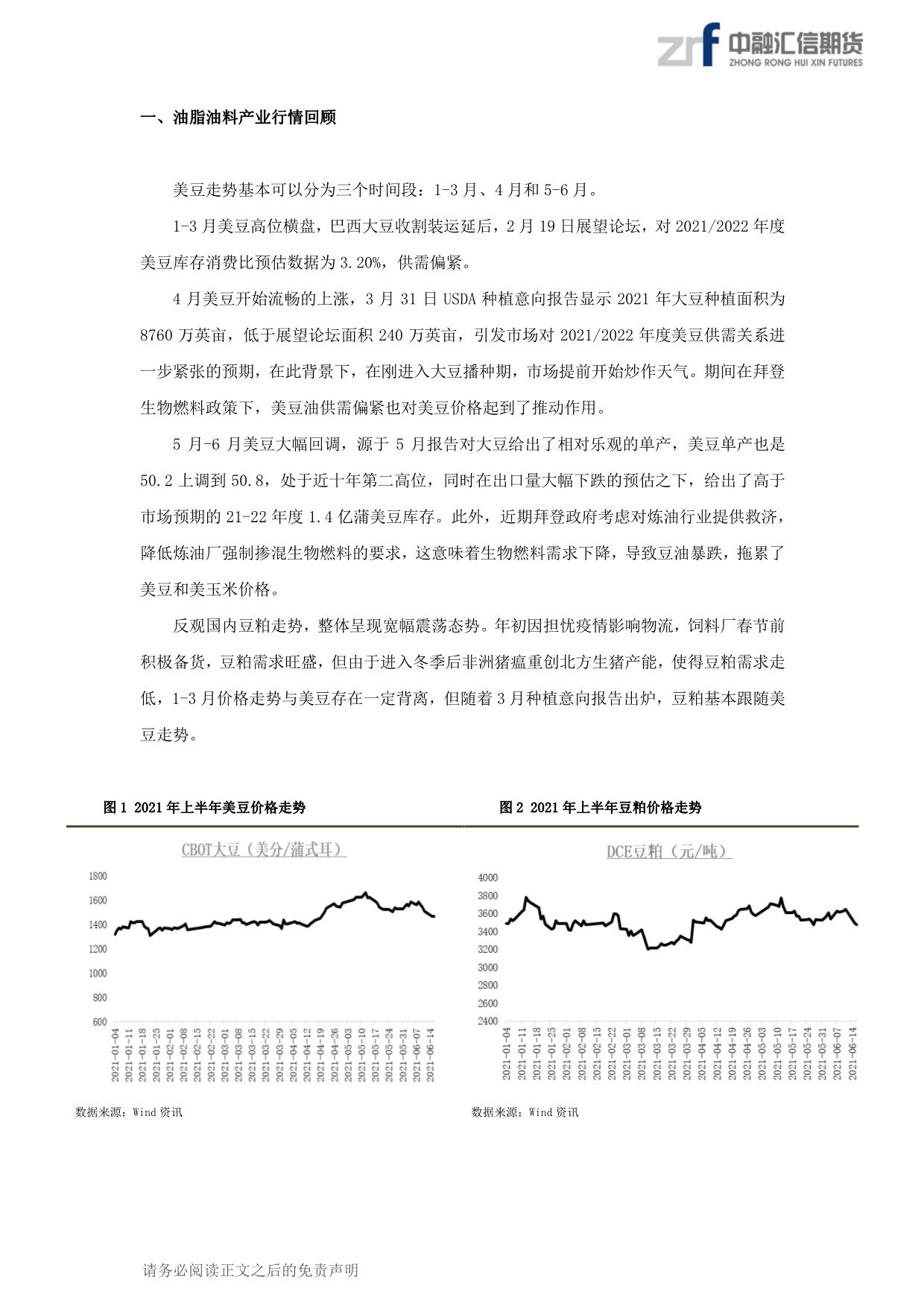 zrf 中融汇信期货
ZHONG RONG HUI XIN FUTURES

一、油脂油料产业行情回顾

美豆走势基本可以分为三个时间段：1-3 月、4 月和 5-6 月。

1-3 月美豆高位横盘，巴西大豆收割装运延后，2 月 19 日展望论坛，对 2021/2022 年度美豆库存消费比预估数据为 3.20%，供需偏紧。

4 月美豆开始流畅的上涨，3 月 31 日 USDA 种植意向报告显示 2021 年大豆种植面积为 8760 万英亩，低于展望论坛面积 240 万英亩，引发市场对 2021/2022 年度美豆供需关系进一步紧张的预期，在此背景下，在刚进入大豆播种期，市场提前开始炒作天气。期间在拜登生物燃料政策下，美豆油供需偏紧也对美豆价格起到了推动作用。

5 月-6 月美豆大幅回调，源于 5 月报告对大豆给出了相对乐观的单产，美豆单产也是 50.2 上调到 50.8，处于近十年第二高位，同时在出口量大幅下跌的预估之下，给出了高于市场预期的 21-22 年度 1.4 亿蒲美豆库存。此外，近期拜登政府考虑对炼油行业提供救济，降低炼油厂强制掺混生物燃料的要求，这意味着生物燃料需求下降，导致豆油暴跌，拖累了美豆和美玉米价格。

反观国内豆粕走势，整体呈现宽幅震荡态势。年初因担忧疫情影响物流，饲料厂春节前积极备货，豆粕需求旺盛，但由于进入冬季后非洲猪瘟重创北方生猪产能，使得豆粕需求走低，1-3 月价格走势与美豆存在一定背离，但随着 3 月种植意向报告出炉，豆粕基本跟随美豆走势。

图 1 2021 年上半年美豆价格走势

CBOT大豆（美分/蒲式耳）

1800
1600
1400
1200
1000
800
600

2021-01-04 2021-01-11 2021-01-18 2021-01-25 2021-02-01 2021-02-08 2021-02-15 2021-02-22 2021-03-01 2021-03-08 2021-03-15 2021-03-22 2021-03-29 2021-04-05 2021-04-12 2021-04-19 2021-04-26 2021-05-03 2021-05-10 2021-05-17 2021-05-24 2021-05-31 2021-06-07 2021-06-14

数据来源：Wind 资讯

图 2 2021 年上半年豆粕价格走势

DCE豆粕（元/吨）

4000
3800
3600
3400
3200
3000
2800
2600
2400

2021-01-04 2021-01-11 2021-01-18 2021-01-25 2021-02-01 2021-02-08 2021-02-15 2021-02-22 2021-03-01 2021-03-08 2021-03-15 2021-03-22 2021-03-29 2021-04-05 2021-04-12 2021-04-19 2021-04-26 2021-05-03 2021-05-10 2021-05-17 2021-05-24 2021-05-31 2021-06-07 2021-06-14

数据来源：Wind 资讯

请务必阅读正文之后的免责声明